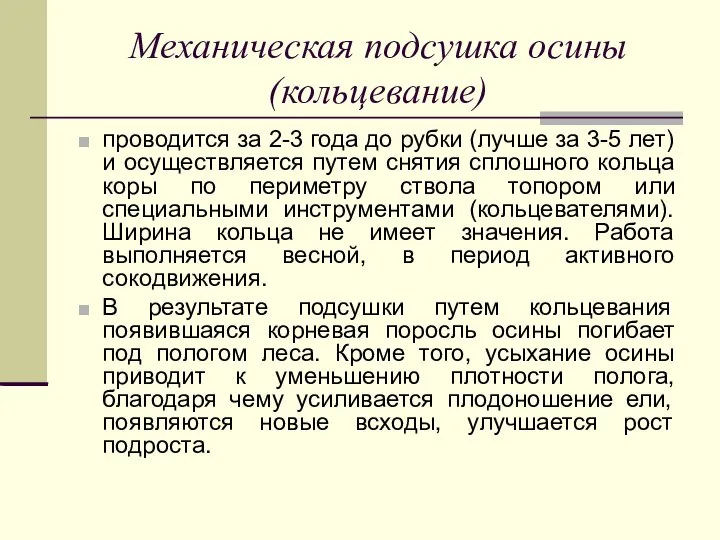 Механическая подсушка осины (кольцевание)

проводится за 2-3 года до рубки (лучше за 3-5 лет) и осуществляется путем снятия сплошного кольца коры по периметру ствола топором или специальными инструментами (кольцевателями). Ширина кольца не имеет значения. Работа выполняется весной, в период активного сокодвижения.

В результате подсушки путем кольцевания появившаяся корневая поросль осины погибает под пологом леса. Кроме того, усыхание осины приводит к уменьшению плотности полога, благодаря чему усиливается плодоношение ели, появляются новые всходы, улучшается рост подроста.